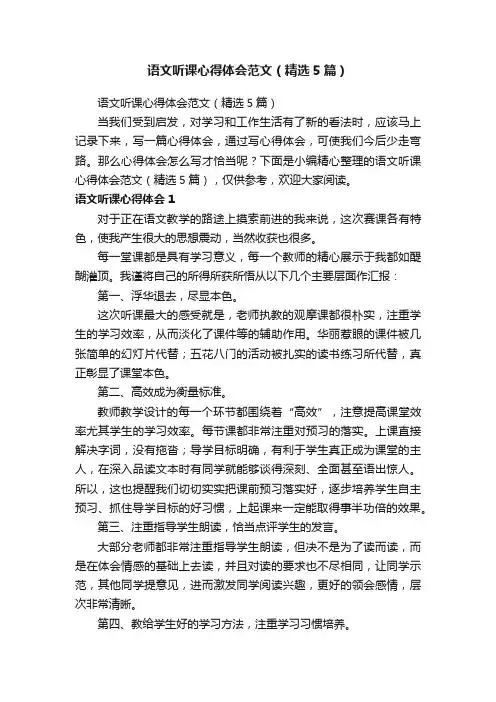 语文听课心得体会范文（精选5篇）

语文听课心得体会范文（精选5篇）

当我们受到启发，对学习和工作生活有了新的看法时，应该马上记录下来，写一篇心得体会，通过写心得体会，可使我们今后少走弯路。那么心得体会怎么写才恰当呢？下面是小编精心整理的语文听课心得体会范文（精选5篇），仅供参考，欢迎大家阅读。

语文听课心得体会1

对于正在语文教学的路途上摸索前进的我来说，这次赛课各有特色，使我产生很大的思想震动，当然收获也很多。

每一堂课都是具有学习意义，每一个教师的精心展示于我都如醍醐灌顶。我谨将自己的所得所获所悟从以下几个主要层面作汇报：

第一、浮华退去，尽显本色。

这次听课最大的感受就是，老师执教的观摩课都很朴实，注重学生的学习效率，从而淡化了课件等的辅助作用。华丽惹眼的课件被几张简单的幻灯片代替；五花八门的活动被扎实的读书练习所代替，真正彰显了课堂本色。

第二、高效成为衡量标准。

教师教学设计的每一个环节都围绕着“高效”，注意提高课堂效率尤其学生的学习效率。每节课都非常注重对预习的落实。上课直接解决字词，没有拖沓；导学目标明确，有利于学生真正成为课堂的主人，在深入品读文本时有同学就能够谈得深刻、全面甚至语出惊人。所以，这也提醒我们切切实实把课前预习落实好，逐步培养学生自主预习、抓住导学目标的好习惯，上起课来一定能取得事半功倍的效果。

第三、注重指导学生朗读，恰当点评学生的发言。

大部分老师都非常注重指导学生朗读，但决不是为了读而读，而是在体会情感的基础上去读，并且对读的要求也不尽相同，让同学示范，其他同学提意见，进而激发同学阅读兴趣，更好的领会感情，层次非常清晰。

第四、教给学生好的学习方法，注重学习习惯培养。